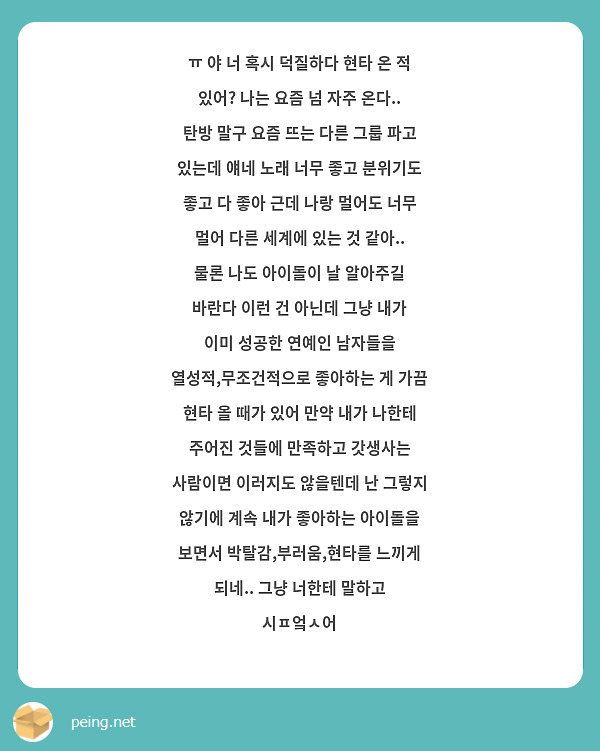 ㅠ 야 너 혹시 덕질하다 현타 온 적 있어? 나는 요즘 넘 자주 온다.. 탄방 말구 요즘 뜨는 다른 그룹 파고 있는데 얘네 노래 너무 좋고 분위기도 좋고 다 좋아 근데 나랑 멀어도 너무 멀어 다른 세계에 있는 것 같아.. 물론 나도 아이돌이 날 알아주길 바란다 이런 건 아닌데 그냥 내가 이미 성공한 연예인 남자들을 열성적,무조건적으로 좋아하는 게 가끔 현타 올 때가 있어 만약 내가 나한테 주어진 것들에 만족하고 갓생사는 사람이면 이러지도 않을텐데 난 그렇지 않기에 계속 내가 좋아하는 아이돌을 보면서 박탈감,부러움,현타를 느끼게 되네.. 그냥 너한테 말하고 시ㅍ엌ㅅ어

peing.net